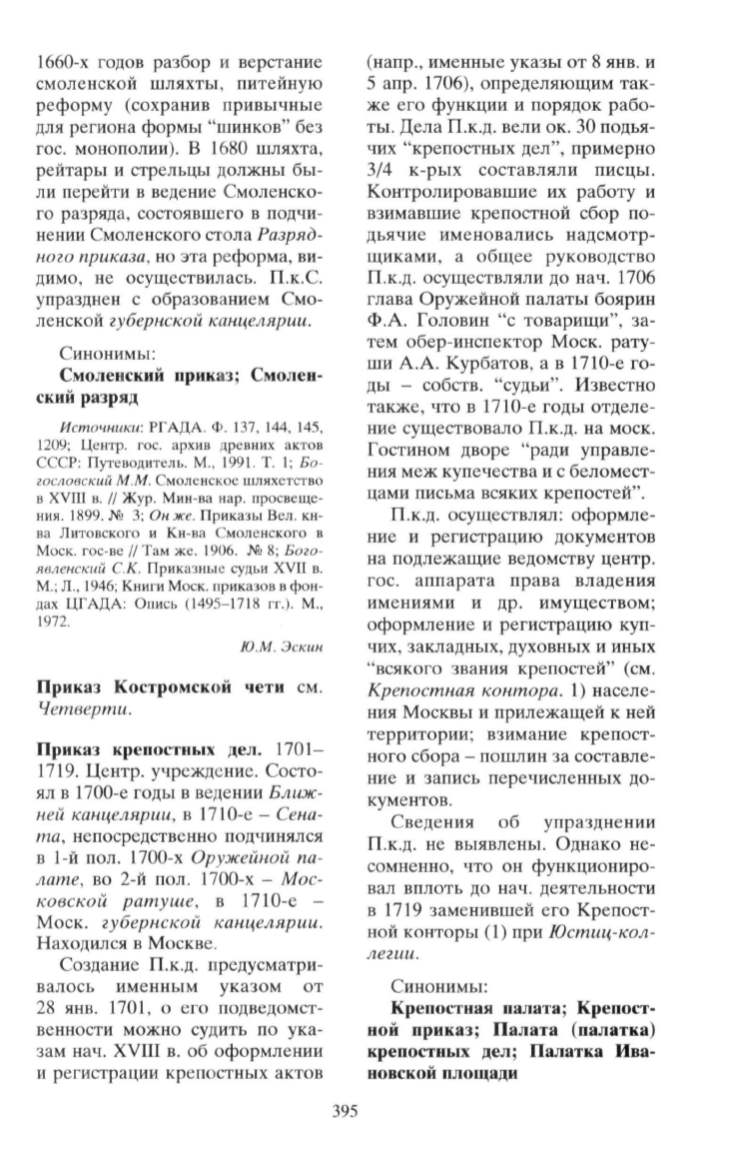 1660-х годов разбор и верстание смоленской шляхты, питейную реформу (сохранив привычные для региона формы "шинков" без гос. монополии). В 1680 шляхта, рейтары и стрельцы должны были перейти в ведение Смоленского разряда, состоявшего в подчинении Смоленского стола Разрядного приказа, но эта реформа, видимо, не осуществилась. П.к.С. упразднен с образованием Смоленской губернской канцелярии.

Синонимы:
Смоленский приказ; Смоленский разряд

Источники: РГАДА. Ф. 137, 144, 145, 1209; Центр. гос. архив древних актов СССР: Путеводитель. М., 1991. Т. 1; Богословский М.М. Смоленское шляхетство в XVIII в. // Жур. Мин-ва нар. просвещения. 1899. № 3; Он же. Приказы Вел. кн-ва Литовского и Кн-ва Смоленского в Моск. гос-ве // Там же. 1906. № 8; Богоявленский С.К. Приказные судьи XVII в. М.; Л., 1946; Книги Моск. приказов в фондах ЦГАДА: Опись (1495–1718 гг.). М., 1972.

Ю.М. Эскин

Приказ Костромской чети см. Четверти.

Приказ крепостных дел. 1701–1719. Центр. учреждение. Состоял в 1700-е годы в ведении Ближней канцелярии, в 1710-е – Сената, непосредственно подчинялся в 1-й пол. 1700-х Оружейной палате, во 2-й пол. 1700-х – Московской ратуше, в 1710-е – Моск. губернской канцелярии. Находился в Москве.

Создание П.к.д. предусматривалось именным указом от 28 янв. 1701, о его подведомственности можно судить по указам нач. XVIII в. об оформлении и регистрации крепостных актов (напр., именные указы от 8 янв. и 5 апр. 1706), определяющим также его функции и порядок работы. Дела П.к.д. вели ок. 30 подьячих "крепостных дел", примерно 3/4 к-рых составляли писцы. Контролировавшие их работу и взимавшие крепостной сбор подьячие именовались надсмотрщиками, а общее руководство П.к.д. осуществляли до нач. 1706 глава Оружейной палаты боярин Ф.А. Головин "с товарищи", затем обер-инспектор Моск. ратуши А.А. Курбатов, а в 1710-е годы – собств. "судьи". Известно также, что в 1710-е годы отделение существовало П.к.д. на моск. Гостином дворе "ради управления меж купечества и с беломестцами письма всяких крепостей".

П.к.д. осуществлял: оформление и регистрацию документов на подлежащие ведомству центр. гос. аппарата права владения имениями и др. имуществом; оформление и регистрацию купчих, закладных, духовных и иных "всякого звания крепостей" (см. Крепостная контора. 1) населения Москвы и прилежащей к ней территории; взимание крепостного сбора – пошлин за составление и запись перечисленных документов.

Сведения об упразднении П.к.д. не выявлены. Однако несомненно, что он функционировал вплоть до нач. деятельности в 1719 заменившей его Крепостной конторы (1) при Юстиц-коллегии.

Синонимы:
Крепостная палата; Крепостной приказ; Палата (палатка) крепостных дел; Палатка Ивановской площади

395